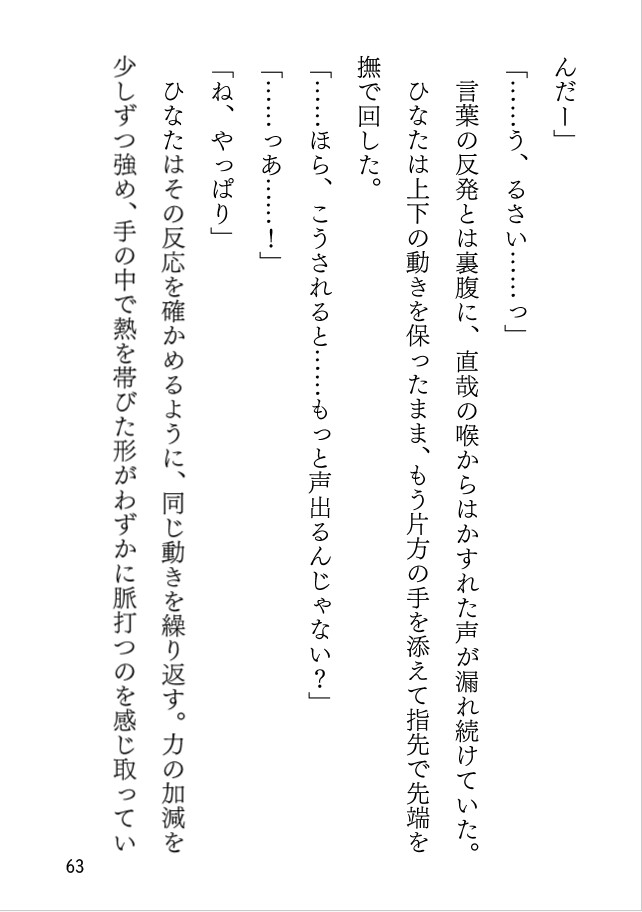 んだー」

「……う、るさい……っ」

言葉の反発とは裏腹に、直哉の喉からはかすれた声が漏れ続けていた。

ひなたは上下の動きを保ったまま、もう片方の手を添えて指先で先端を撫で回した。

「……ほら、こうされると……もっと声出るんじゃない？」

「……っあ……！」

「ね、やっぱり」

ひなたはその反応を確かめるように、同じ動きを繰り返す。力の加減を少しずつ強め、手の中で熱を帯びた形がわずかに脈打つのを感じ取ってい

63